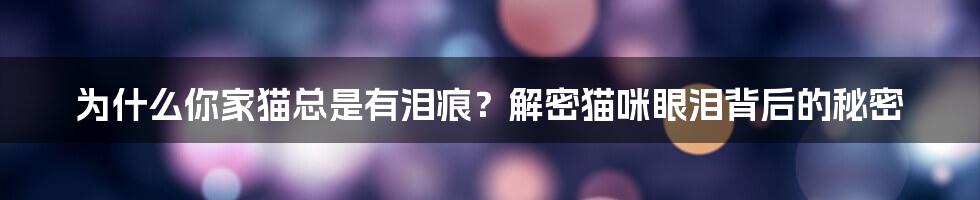 为什么你家猫总是有泪痕？解密猫咪眼泪背后的秘密